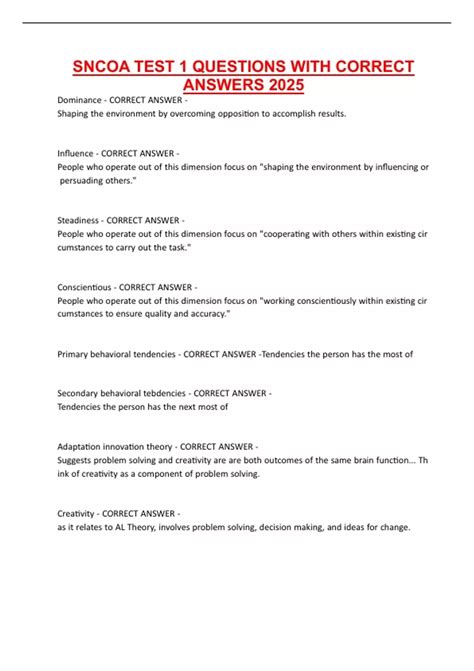 SNCOA TEST 1 QUESTIONS WITH CORRECT ANSWERS 2025

Dominance - CORRECT ANSWER -
Shaping the environment by overcoming opposition to accomplish results.

Influence - CORRECT ANSWER -
People who operate out of this dimension focus on "shaping the environment by influencing or persuading others."

Steadiness - CORRECT ANSWER -
People who operate out of this dimension focus on "cooperating with others within existing cir cumstances to carry out the task."

Conscientious - CORRECT ANSWER -
People who operate out of this dimension focus on "working conscientiously within existing cir cumstances to ensure quality and accuracy."

Primary behavioral tendencies - CORRECT ANSWER -Tendencies the person has the most of

Secondary behavioral tebdencies - CORRECT ANSWER -
Tendencies the person has the next most of

Adaptation innovation theory - CORRECT ANSWER -
Suggests problem solving and creativity are are both outcomes of the same brain function... Th ink of creativity as a component of problem solving.

Creativity - CORRECT ANSWER -
as it relates to AL Theory, involves problem solving, decision making, and ideas for change.